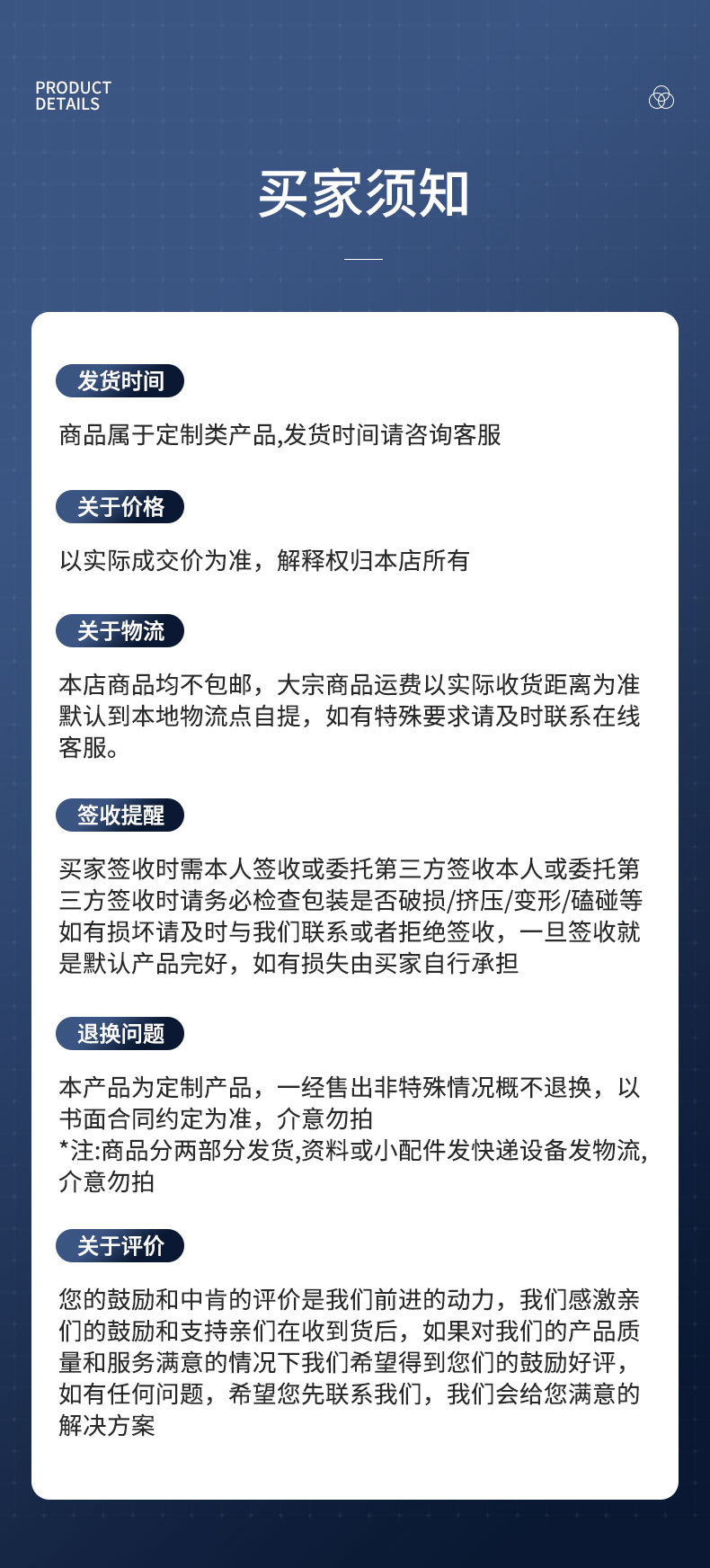 PRODUCT
DETAILS

买家须知

发货时间

商品属于定制类产品,发货时间请咨询客服

关于价格

以实际成交价为准，解释权归本店所有

关于物流

本店商品均不包邮，大宗商品运费以实际收货距离为准默认到本地物流点自提，如有特殊要求请及时联系在线客服。

签收提醒

买家签收时需本人签收或委托第三方签收本人或委托第三方签收时请务必检查包装是否破损/挤压/变形/磕碰等如有损坏请及时与我们联系或者拒绝签收，一旦签收就是默认产品完好，如有损失由买家自行承担

退换问题

本产品为定制产品，一经售出非特殊情况概不退换，以书面合同约定为准，介意勿拍
*注:商品分两部分发货,资料或小配件发快递设备发物流,介意勿拍

关于评价

您的鼓励和中肯的评价是我们前进的动力，我们感激亲们的鼓励和支持亲们在收到货后，如果对我们的产品质量和服务满意的情况下我们希望得到您们的鼓励好评，如有任何问题，希望您先联系我们，我们会给您满意的解决方案